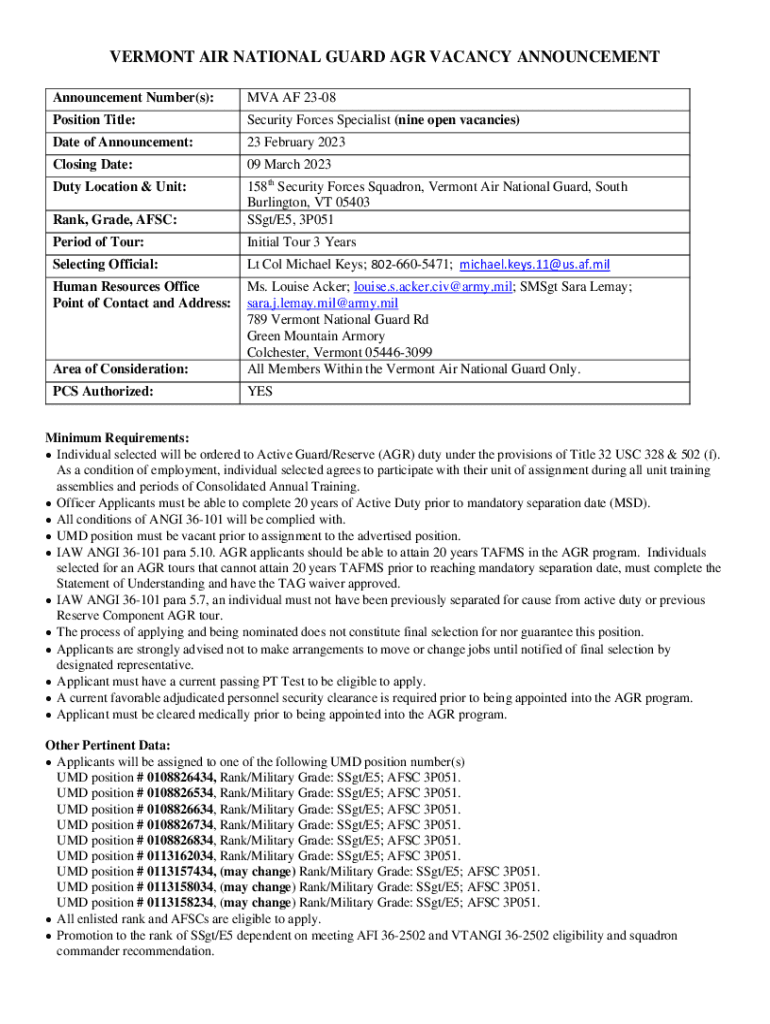 VERMONT AIR NATIONAL GUARD AGR VACANCY ANNOUNCEMENT

| Announcement Number(s): | MVA AF 23-08 |
|---|---|
| Position Title: | Security Forces Specialist (nine open vacancies) |
| Date of Announcement: | 23 February 2023 |
| Closing Date: | 09 March 2023 |
| Duty Location & Unit: | 158$^{th}$ Security Forces Squadron, Vermont Air National Guard, South Burlington, VT 05403 |
| Rank, Grade, AFSC: | SSgt/E5, 3P051 |
| Period of Tour: | Initial Tour 3 Years |
| Selecting Official: | Lt Col Michael Keys; 802-660-5471; michael.keys.11@us.af.mil |
| Human Resources Office Point of Contact and Address: | Ms. Louise Acker; louise.s.acker.civ@army.mil; SMSgt Sara Lemay; sara.j.lemay.mil@army.mil 789 Vermont National Guard Rd Green Mountain Armory Colchester, Vermont 05446-3099 |
| Area of Consideration: | All Members Within the Vermont Air National Guard Only. |
| PCS Authorized: | YES |

Minimum Requirements:
• Individual selected will be ordered to Active Guard/Reserve (AGR) duty under the provisions of Title 32 USC 328 & 502 (f). As a condition of employment, individual selected agrees to participate with their unit of assignment during all unit training assemblies and periods of Consolidated Annual Training.
• Officer Applicants must be able to complete 20 years of Active Duty prior to mandatory separation date (MSD).
• All conditions of ANGI 36-101 will be complied with.
• UMD position must be vacant prior to assignment to the advertised position.
• IAW ANGI 36-101 para 5.10. AGR applicants should be able to attain 20 years TAFMS in the AGR program. Individuals selected for an AGR tours that cannot attain 20 years TAFMS prior to reaching mandatory separation date, must complete the Statement of Understanding and have the TAG waiver approved.
• IAW ANGI 36-101 para 5.7, an individual must not have been previously separated for cause from active duty or previous Reserve Component AGR tour.
• The process of applying and being nominated does not constitute final selection for nor guarantee this position.
• Applicants are strongly advised not to make arrangements to move or change jobs until notified of final selection by designated representative.
• Applicant must have a current passing PT Test to be eligible to apply.
• A current favorable adjudicated personnel security clearance is required prior to being appointed into the AGR program.
• Applicant must be cleared medically prior to being appointed into the AGR program.

Other Pertinent Data:
• Applicants will be assigned to one of the following UMD position number(s)
UMD position # 0108826434, Rank/Military Grade: SSgt/E5; AFSC 3P051.
UMD position # 0108826534, Rank/Military Grade: SSgt/E5; AFSC 3P051.
UMD position # 0108826634, Rank/Military Grade: SSgt/E5; AFSC 3P051.
UMD position # 0108826734, Rank/Military Grade: SSgt/E5; AFSC 3P051.
UMD position # 0108826834, Rank/Military Grade: SSgt/E5; AFSC 3P051.
UMD position # 0113162034, Rank/Military Grade: SSgt/E5; AFSC 3P051.
UMD position # 0113157434, (may change) Rank/Military Grade: SSgt/E5; AFSC 3P051.
UMD position # 0113158034, (may change) Rank/Military Grade: SSgt/E5; AFSC 3P051.
UMD position # 0113158234, (may change) Rank/Military Grade: SSgt/E5; AFSC 3P051.
• All enlisted rank and AFSCs are eligible to apply.
• Promotion to the rank of SSgt/E5 dependent on meeting AFI 36-2502 and VTANGI 36-2502 eligibility and squadron commander recommendation.